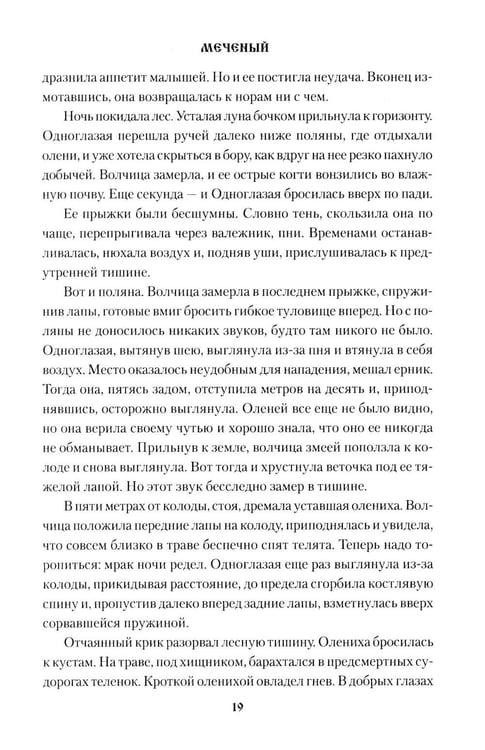 МЕЧЕНЫЙ

дразнила аппетит малышей. Но и ее постигла неудача. Вконец измотавшись, она возвращалась к норам ни с чем.

Ночь покидала лес. Усталая луна бочком прильнула к горизонту. Одноглазая перешла ручей далеко ниже поляны, где отдыхали олени, и уже хотела скрыться в бору, как вдруг на нее резко пахнуло добычей. Волчица замерла, и ее острые когти вонзились во влажную почву. Еще секунда — и Одноглазая бросилась вверх по пади.

Ее прыжки были бесшумны. Словно тень, скользила она по чаще, перепрыгивала через валежник, пни. Временами останавливалась, нюхала воздух и, подняв уши, прислушивалась к предутренней тишине.

Вот и поляна. Волчица замерла в последнем прыжке, спружинив лапы, готовые вмиг бросить гибкое туловище вперед. Но с поляны не доносилось никаких звуков, будто там никого не было. Одноглазая, вытянув шею, выглянула из-за пня и втянула в себя воздух. Место оказалось неудобным для нападения, мешал ерник. Тогда она, пятясь задом, отступила метров на десять и, приподнявшись, осторожно выглянула. Оленей все еще не было видно, но она верила своему чутью и хорошо знала, что оно ее никогда не обманывает. Прильнув к земле, волчица змеей поползла к колоде и снова выглянула. Вот тогда и хрустнула веточка под ее тяжелой лапой. Но этот звук бесследно замер в тишине.

В пяти метрах от колоды, стоя, дремала уставшая олениха. Волчица положила передние лапы на колоду, приподнялась и увидела, что совсем близко в траве беспечно спят телята. Теперь надо торопиться: мрак ночи редел. Одноглазая еще раз выглянула из-за колоды, прикидывая расстояние, до предела сгорбила костлявую спину и, пропустив далеко вперед задние лапы, взметнулась вверх сорвавшейся пружиной.

Отчаянный крик разорвал лесную тишину. Олениха бросилась к кустам. На траве, под хищником, барахтался в предсмертных судорогах теленок. Кроткой оленихой овладел гнев. В добрых глазах

19